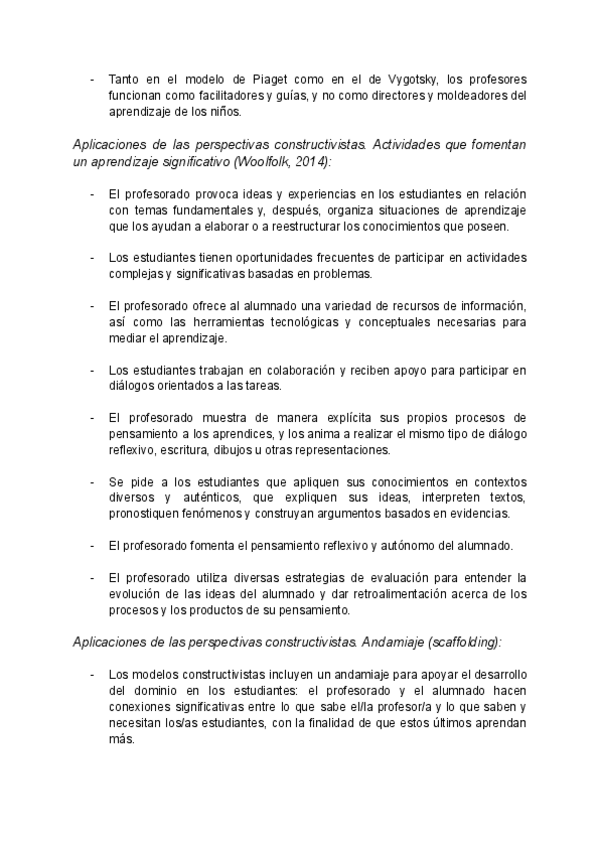 - Tanto en el modelo de Piaget como en el de Vygotsky, los profesores funcionan como facilitadores y guías, y no como directores y moldeadores del aprendizaje de los niños.

Aplicaciones de las perspectivas constructivistas. Actividades que fomentan un aprendizaje significativo (Woolfolk, 2014):

- El profesorado provoca ideas y experiencias en los estudiantes en relación con temas fundamentales y, después, organiza situaciones de aprendizaje que los ayudan a elaborar o a reestructurar los conocimientos que poseen.

- Los estudiantes tienen oportunidades frecuentes de participar en actividades complejas y significativas basadas en problemas.

- El profesorado ofrece al alumnado una variedad de recursos de información, así como las herramientas tecnológicas y conceptuales necesarias para mediar el aprendizaje.

- Los estudiantes trabajan en colaboración y reciben apoyo para participar en diálogos orientados a las tareas.

- El profesorado muestra de manera explícita sus propios procesos de pensamiento a los aprendices, y los anima a realizar el mismo tipo de diálogo reflexivo, escritura, dibujos u otras representaciones.

- Se pide a los estudiantes que apliquen sus conocimientos en contextos diversos y auténticos, que expliquen sus ideas, interpreten textos, pronostiquen fenómenos y construyan argumentos basados en evidencias.

- El profesorado fomenta el pensamiento reflexivo y autónomo del alumnado.

- El profesorado utiliza diversas estrategias de evaluación para entender la evolución de las ideas del alumnado y dar retroalimentación acerca de los procesos y los productos de su pensamiento.

Aplicaciones de las perspectivas constructivistas. Andamiaje (scaffolding):

- Los modelos constructivistas incluyen un andamiaje para apoyar el desarrollo del dominio en los estudiantes: el profesorado y el alumnado hacen conexiones significativas entre lo que sabe el/la profesor/a y lo que saben y necesitan los/as estudiantes, con la finalidad de que estos últimos aprendan más.